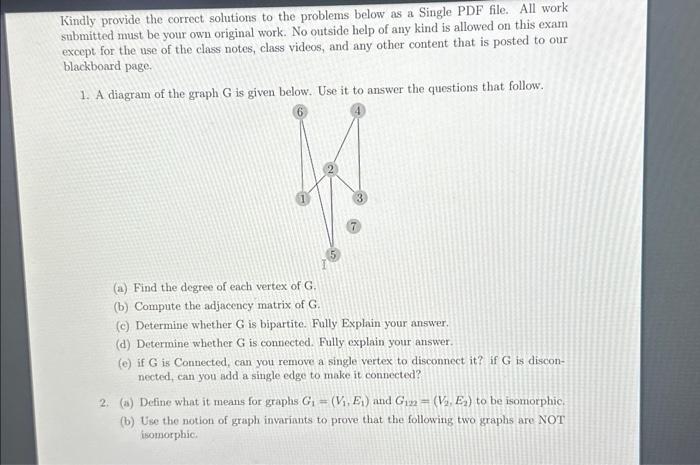 Kindly provide the correct solutions to the problems below as a Single PDF file. All work submitted must be your own original work. No outside help of any kind is allowed on this exam except for the use of the class notes, class videos, and any other content that is posted to our blackboard page.

1. A diagram of the graph G is given below. Use it to answer the questions that follow.

6
4
2
1
3
7
5

(a) Find the degree of each vertex of G.
(b) Compute the adjacency matrix of G.
(c) Determine whether G is bipartite. Fully Explain your answer.
(d) Determine whether G is connected. Fully explain your answer.
(e) if G is Connected, can you remove a single vertex to disconnect it? if G is disconnected, can you add a single edge to make it connected?

2. (a) Define what it means for graphs $G_1 = (V_1, E_1)$ and $G_{122} = (V_2, E_2)$ to be isomorphic.
(b) Use the notion of graph invariants to prove that the following two graphs are NOT isomorphic.